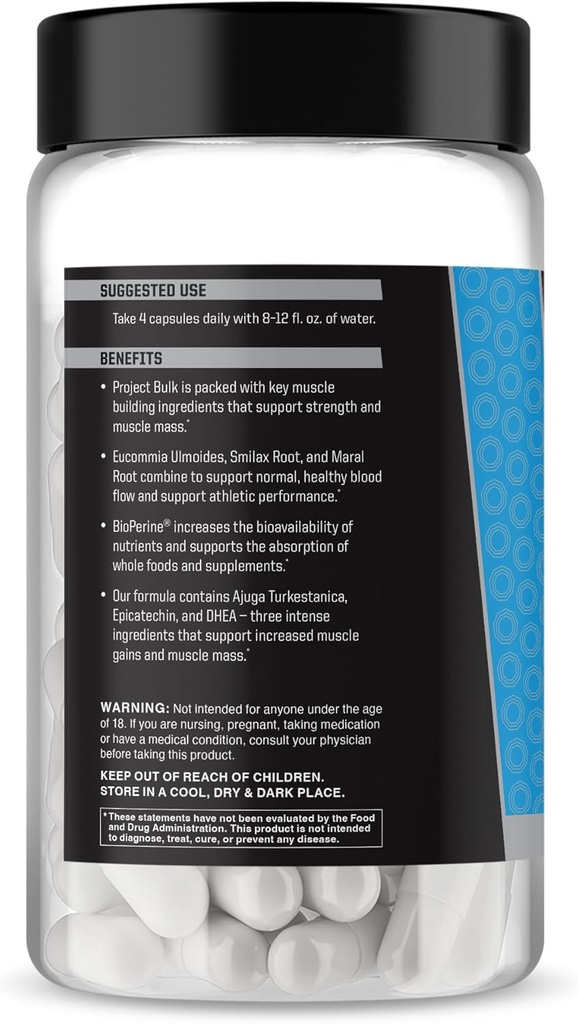 SUGGESTED USE

Take 4 capsules daily with 8-12 fl. oz. of water.

BENEFITS

• Project Bulk is packed with key muscle building ingredients that support strength and muscle mass.*

• Eucommia Ulmoides, Smilax Root, and Maral Root combine to support normal, healthy blood flow and support athletic performance.*

• BioPerine® increases the bioavailability of nutrients and supports the absorption of whole foods and supplements.*

• Our formula contains Ajuga Turkestanica, Epicatechin, and DHEA – three intense ingredients that support increased muscle gains and muscle mass.*

WARNING: Not intended for anyone under the age of 18. If you are nursing, pregnant, taking medication or have a medical condition, consult your physician before taking this product.

KEEP OUT OF REACH OF CHILDREN.
STORE IN A COOL, DRY & DARK PLACE.

* These statements have not been evaluated by the Food and Drug Administration. This product is not intended to diagnose, treat, cure, or prevent any disease.